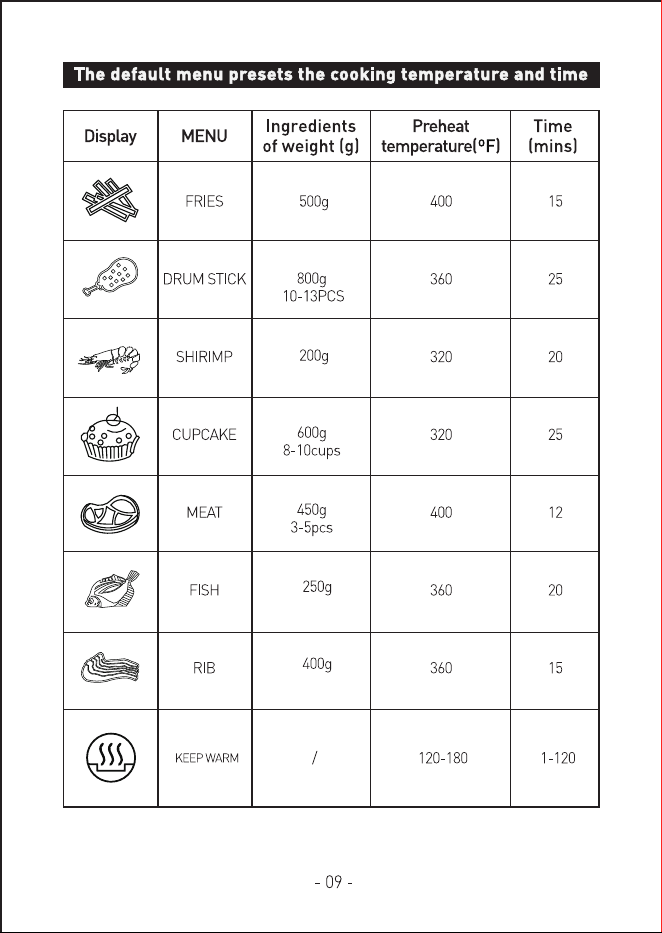 The default menu presets the cooking temperature and time

| Display | MENU | Ingredients of weight (g) | Preheat temperature(°F) | Time (mins) |
|---|---|---|---|---|
|  | FRIES | 500g | 400 | 15 |
|  | DRUM STICK | 800g 10-13PCS | 360 | 25 |
|  | SHIRIMP | 200g | 320 | 20 |
|  | CUPCAKE | 600g 8-10cups | 320 | 25 |
|  | MEAT | 450g 3-5pcs | 400 | 12 |
|  | FISH | 250g | 360 | 20 |
|  | RIB | 400g | 360 | 15 |
|  | KEEP WARM | / | 120-180 | 1-120 |

- 09 -